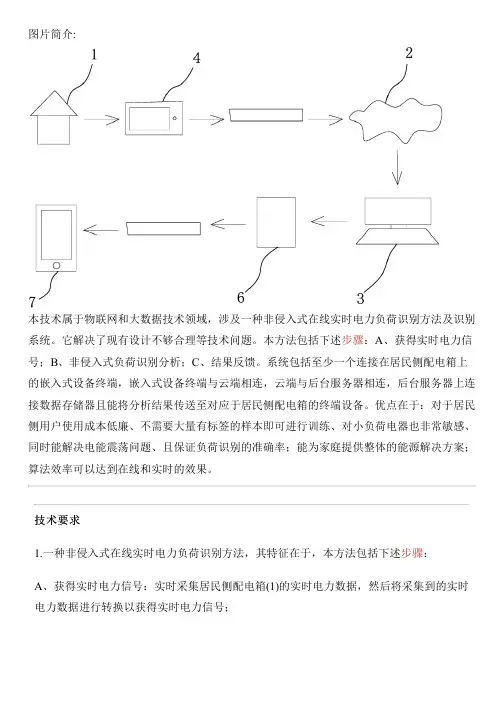 图片简介:

1

4

2

7

6

3

本技术属于物联网和大数据技术领域，涉及一种非侵入式在线实时电力负荷识别方法及识别系统。它解决了现有设计不够合理等技术问题。本方法包括下述步骤：A、获得实时电力信号；B、非侵入式负荷识别分析；C、结果反馈。系统包括至少一个连接在居民侧配电箱上的嵌入式设备终端，嵌入式设备终端与云端相连，云端与后台服务器相连，后台服务器上连接数据存储器且能将分析结果传送至对应于居民侧配电箱的终端设备。优点在于：对于居民侧用户使用成本低廉、不需要大量有标签的样本即可进行训练、对小负荷电器也非常敏感、同时能解决电能震荡问题、且保证负荷识别的准确率；能为家庭提供整体的能源解决方案；算法效率可以达到在线和实时的效果。

技术要求

1.一种非侵入式在线实时电力负荷识别方法，其特征在于，本方法包括下述步骤：

A、获得实时电力信号：实时采集居民侧配电箱(1)的实时电力数据，然后将采集到的实时电力数据进行转换以获得实时电力信号；